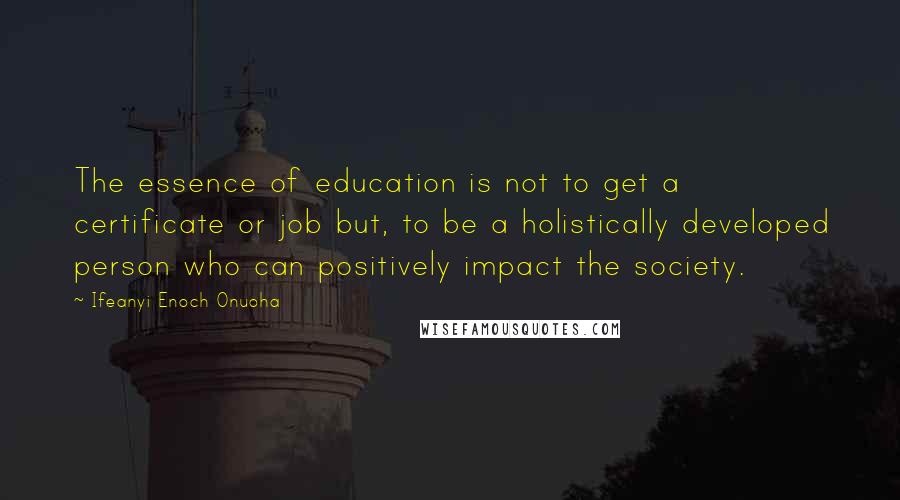 The essence of education is not to get a certificate or job but, to be a holistically developed person who can positively impact the society.

~ Ifeanyi Enoch Onuoha

WISEFAMOUSQUOTES.COM